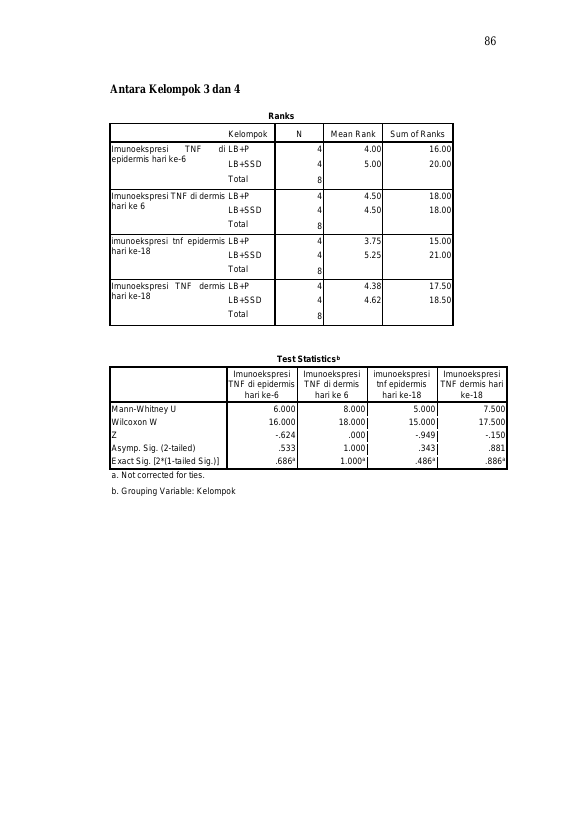 86

Antara Kelompok 3 dan 4

Ranks

| | Kelompok | N | Mean Rank | Sum of Ranks |
|---|---|---|---|---|
| Imunoekspresi TNF di epidermis hari ke-6 | LB+P | 4 | 4.00 | 16.00 |
| | LB+SSD | 4 | 5.00 | 20.00 |
| | Total | 8 | | |
| Imunoekspresi TNF di dermis hari ke 6 | LB+P | 4 | 4.50 | 18.00 |
| | LB+SSD | 4 | 4.50 | 18.00 |
| | Total | 8 | | |
| imunoekspresi tnf epidermis hari ke-18 | LB+P | 4 | 3.75 | 15.00 |
| | LB+SSD | 4 | 5.25 | 21.00 |
| | Total | 8 | | |
| Imunoekspresi TNF dermis hari ke-18 | LB+P | 4 | 4.38 | 17.50 |
| | LB+SSD | 4 | 4.62 | 18.50 |
| | Total | 8 | | |

Test Statistics$^b$

| | Imunoekspresi TNF di epidermis hari ke-6 | Imunoekspresi TNF di dermis hari ke 6 | imunoekspresi tnf epidermis hari ke-18 | Imunoekspresi TNF dermis hari ke-18 |
|---|---|---|---|---|
| Mann-Whitney U | 6.000 | 8.000 | 5.000 | 7.500 |
| Wilcoxon W | 16.000 | 18.000 | 15.000 | 17.500 |
| Z | -.624 | .000 | -.949 | -.150 |
| Asymp. Sig. (2-tailed) | .533 | 1.000 | .343 | .881 |
| Exact Sig. [2*(1-tailed Sig.)] | .686$^a$ | 1.000$^a$ | .486$^a$ | .886$^a$ |

a. Not corrected for ties.

b. Grouping Variable: Kelompok